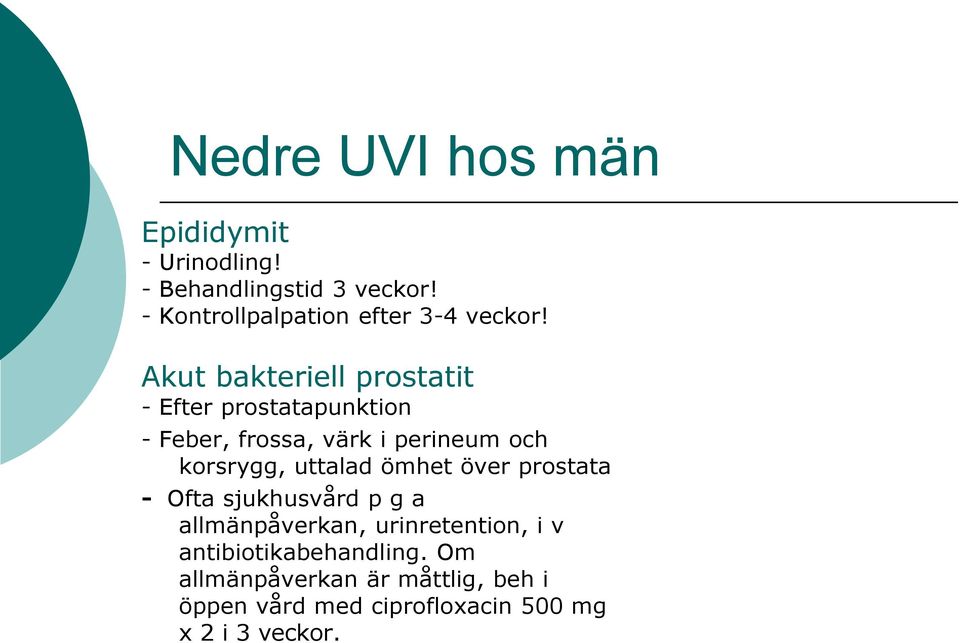 Nedre UVI hos män

Epididymit
- Urinodling!
- Behandlingstid 3 veckor!
- Kontrollpalpation efter 3-4 veckor!

Akut bakteriell prostatit
- Efter prostatapunktion
- Feber, frossa, värk i perineum och korsrygg, uttalad ömhet över prostata
- Ofta sjukhusvård p g a allmänpåverkan, urinretention, i v antibiotikabehandling. Om allmänpåverkan är måttlig, beh i öppen vård med ciprofloxacin 500 mg x 2 i 3 veckor.